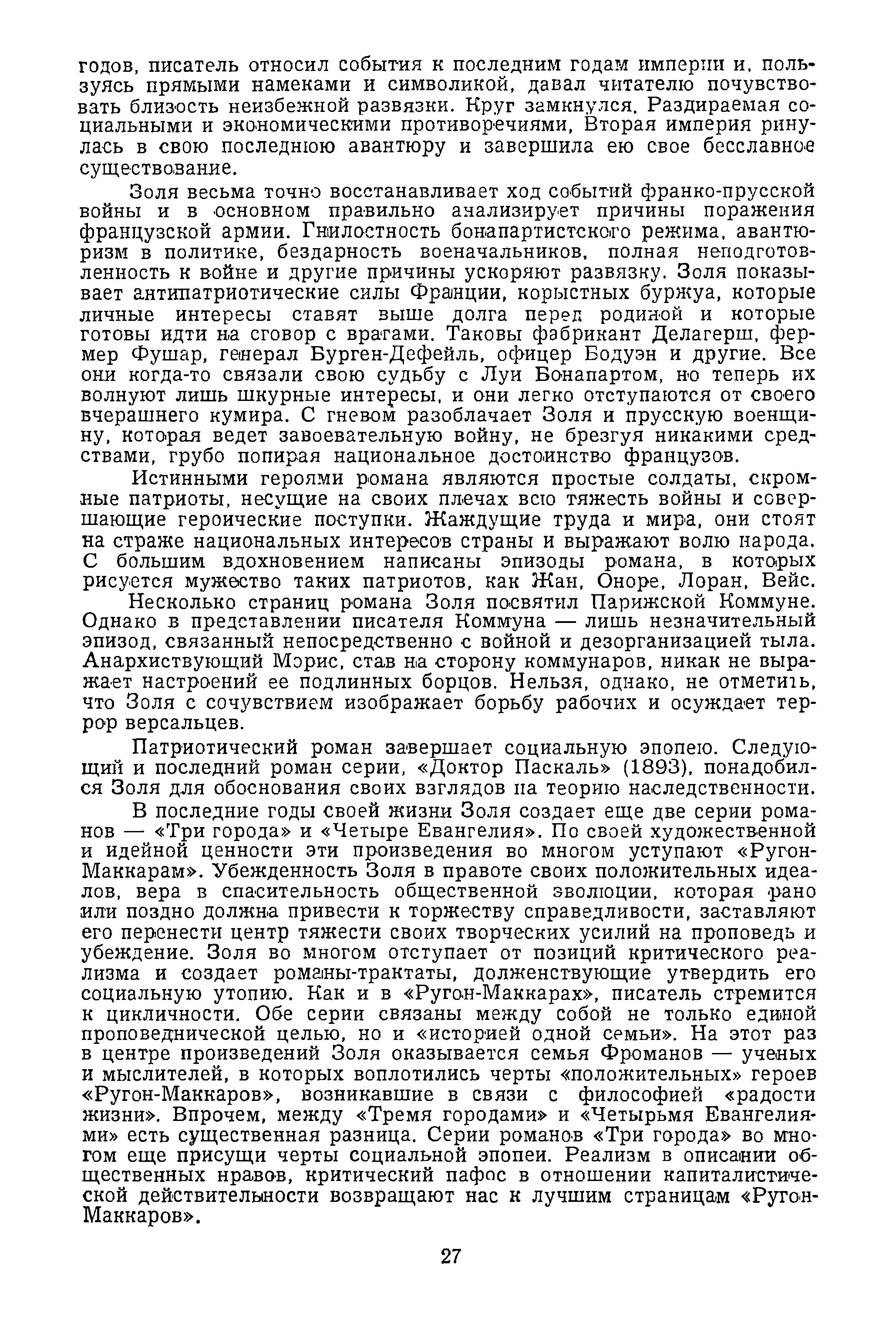 годов, писатель относил события к последним годам империи и, пользуясь прямыми намеками и символикой, давал читателю почувствовать близость неизбежной развязки. Круг замкнулся. Раздираемая социальными и экономическими противоречиями, Вторая империя ринулась в свою последнюю авантюру и завершила ею свое бесславное существование.

Золя весьма точно восстанавливает ход событий франко-прусской войны и в основном правильно анализирует причины поражения французской армии. Гнилостность бонапартистского режима, авантюризм в политике, бездарность военачальников, полная неподготовленность к войне и другие причины ускоряют развязку. Золя показывает антипатриотические силы Франции, корыстных буржуа, которые личные интересы ставят выше долга перед родиной и которые готовы идти на сговор с врагами. Таковы фабрикант Делагерш, фермер Фушар, генерал Бурген-Дефейль, офицер Бодуэн и другие. Все они когда-то связали свою судьбу с Луи Бонапартом, но теперь их волнуют лишь шкурные интересы, и они легко отступаются от своего вчерашнего кумира. С гневом разоблачает Золя и прусскую военщину, которая ведет завоевательную войну, не брезгуя никакими средствами, грубо попирая национальное достоинство французов.

Истинными героями романа являются простые солдаты, скромные патриоты, несущие на своих плечах всю тяжесть войны и совершающие героические поступки. Жаждущие труда и мира, они стоят на страже национальных интересов страны и выражают волю народа. С большим вдохновением написаны эпизоды романа, в которых рисуется мужество таких патриотов, как Жан, Оноре, Лоран, Вейс.

Несколько страниц романа Золя посвятил Парижской Коммуне. Однако в представлении писателя Коммуна — лишь незначительный эпизод, связанный непосредственно с войной и дезорганизацией тыла. Анархиствующий Морис, став на сторону коммунаров, никак не выражает настроений ее подлинных борцов. Нельзя, однако, не отметить, что Золя с сочувствием изображает борьбу рабочих и осуждает террор версальцев.

Патриотический роман завершает социальную эпопею. Следующий и последний роман серии, «Доктор Паскаль» (1893), понадобился Золя для обоснования своих взглядов на теорию наследственности.

В последние годы своей жизни Золя создает еще две серии романов — «Три города» и «Четыре Евангелия». По своей художественной и идейной ценности эти произведения во многом уступают «Ругон-Маккарам». Убежденность Золя в правоте своих положительных идеалов, вера в спасительность общественной эволюции, которая рано или поздно должна привести к торжеству справедливости, заставляют его перенести центр тяжести своих творческих усилий на проповедь и убеждение. Золя во многом отступает от позиций критического реализма и создает романы-трактаты, долженствующие утвердить его социальную утопию. Как и в «Ругон-Маккарах», писатель стремится к цикличности. Обе серии связаны между собой не только единой проповеднической целью, но и «историей одной семьи». На этот раз в центре произведений Золя оказывается семья Фроманов — ученых и мыслителей, в которых воплотились черты «положительных» героев «Ругон-Маккаров», возникавшие в связи с философией «радости жизни». Впрочем, между «Тремя городами» и «Четырьмя Евангелиями» есть существенная разница. Серии романов «Три города» во многом еще присущи черты социальной эпопеи. Реализм в описании общественных нравов, критический пафос в отношении капиталистической действительности возвращают нас к лучшим страницам «Ругон-Маккаров».

27